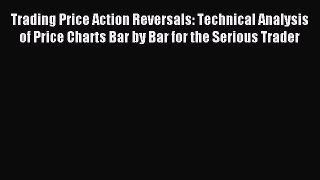 Trading Price Action Reversals: Technical Analysis of Price Charts Bar by Bar for the Serious Trader